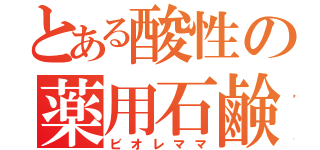 とある酸性の
薬用石鹸
ビオレママ